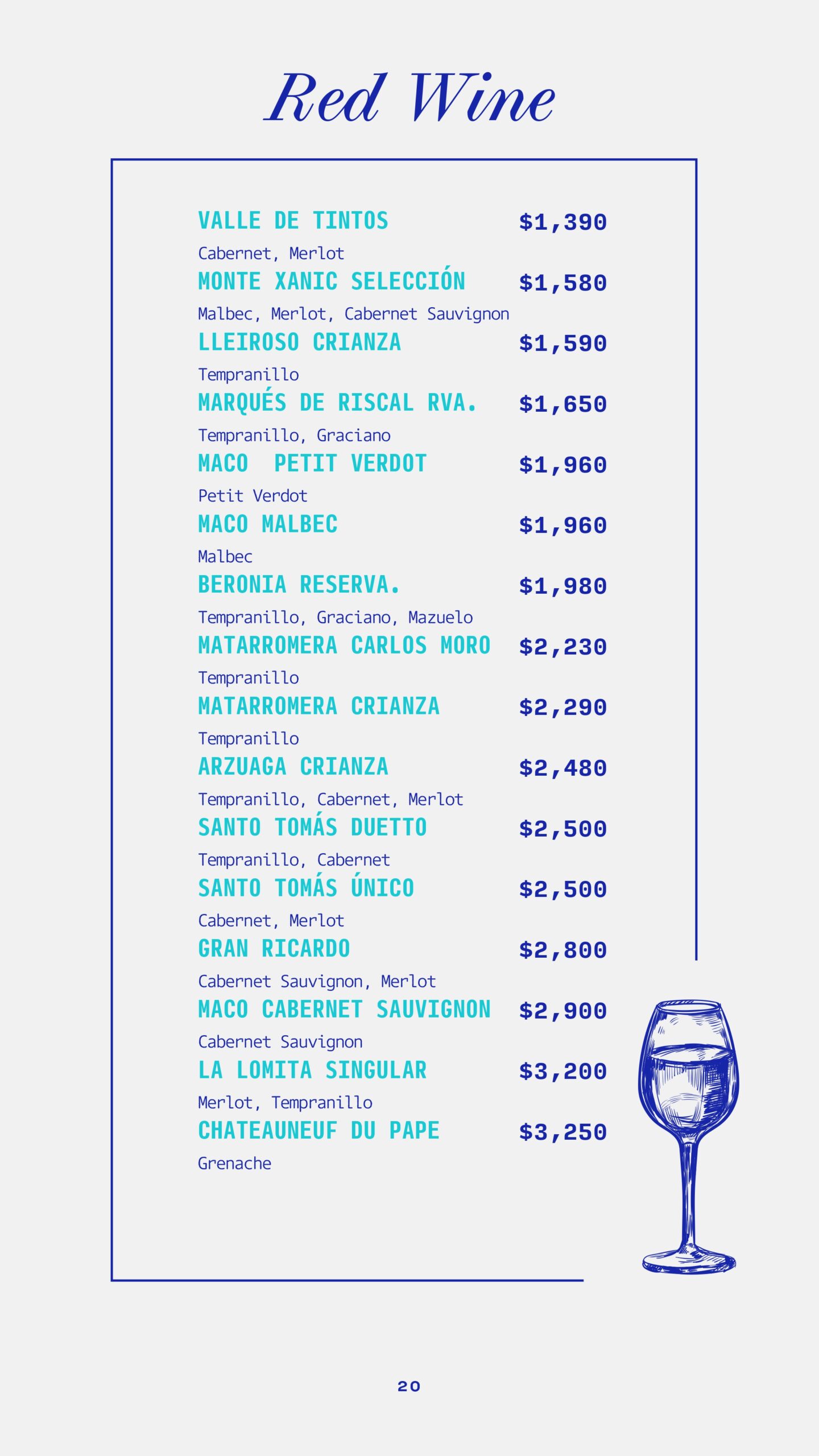 Red Wine

VALLE DE TINTOS $1,390
Cabernet, Merlot
MONTE XANIC SELECCIÓN $1,580
Malbec, Merlot, Cabernet Sauvignon
LLEIROSO CRIANZA $1,590
Tempranillo
MARQUÉS DE RISCAL RVA. $1,650
Tempranillo, Graciano
MACO PETIT VERDOT $1,960
Petit Verdot
MACO MALBEC $1,960
Malbec
BERONIA RESERVA. $1,980
Tempranillo, Graciano, Mazuelo
MATARROMERA CARLOS MORO $2,230
Tempranillo
MATARROMERA CRIANZA $2,290
Tempranillo
ARZUAGA CRIANZA $2,480
Tempranillo, Cabernet, Merlot
SANTO TOMÁS DUETTO $2,500
Tempranillo, Cabernet
SANTO TOMÁS ÚNICO $2,500
Cabernet, Merlot
GRAN RICARDO $2,800
Cabernet Sauvignon, Merlot
MACO CABERNET SAUVIGNON $2,900
Cabernet Sauvignon
LA LOMITA SINGULAR $3,200
Merlot, Tempranillo
CHATEAUNEUF DU PAPE $3,250
Grenache

20